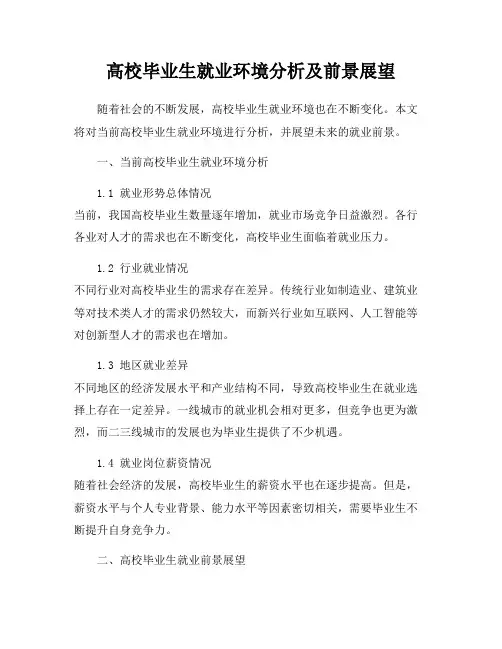 高校毕业生就业环境分析及前景展望

随着社会的不断发展，高校毕业生就业环境也在不断变化。本文将对当前高校毕业生就业环境进行分析，并展望未来的就业前景。

一、当前高校毕业生就业环境分析

1.1 就业形势总体情况
当前，我国高校毕业生数量逐年增加，就业市场竞争日益激烈。各行各业对人才的需求也在不断变化，高校毕业生面临着就业压力。

1.2 行业就业情况
不同行业对高校毕业生的需求存在差异。传统行业如制造业、建筑业等对技术类人才的需求仍然较大，而新兴行业如互联网、人工智能等对创新型人才的需求也在增加。

1.3 地区就业差异
不同地区的经济发展水平和产业结构不同，导致高校毕业生在就业选择上存在一定差异。一线城市的就业机会相对更多，但竞争也更为激烈，而二三线城市的发展也为毕业生提供了不少机遇。

1.4 就业岗位薪资情况
随着社会经济的发展，高校毕业生的薪资水平也在逐步提高。但是，薪资水平与个人专业背景、能力水平等因素密切相关，需要毕业生不断提升自身竞争力。

二、高校毕业生就业前景展望